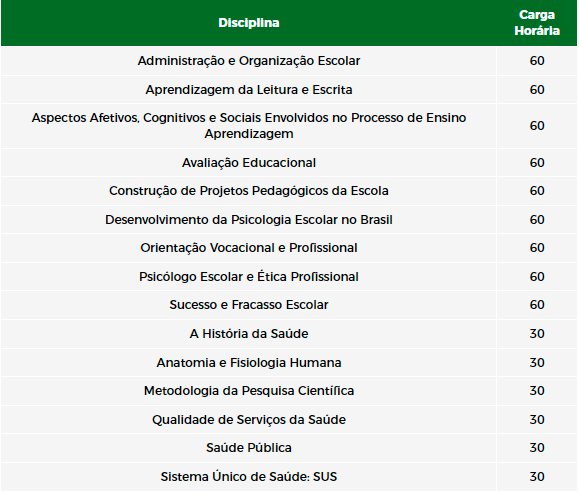 | Disciplina | Carga Horária |
|---|---|
| Administração e Organização Escolar | 60 |
| Aprendizagem da Leitura e Escrita | 60 |
| Aspectos Afetivos, Cognitivos e Sociais Envolvidos no Processo de Ensino Aprendizagem | 60 |
| Avaliação Educacional | 60 |
| Construção de Projetos Pedagógicos da Escola | 60 |
| Desenvolvimento da Psicologia Escolar no Brasil | 60 |
| Orientação Vocacional e Profissional | 60 |
| Psicólogo Escolar e Ética Profissional | 60 |
| Sucesso e Fracasso Escolar | 60 |
| A História da Saúde | 30 |
| Anatomia e Fisiologia Humana | 30 |
| Metodologia da Pesquisa Científica | 30 |
| Qualidade de Serviços da Saúde | 30 |
| Saúde Pública | 30 |
| Sistema Único de Saúde: SUS | 30 |